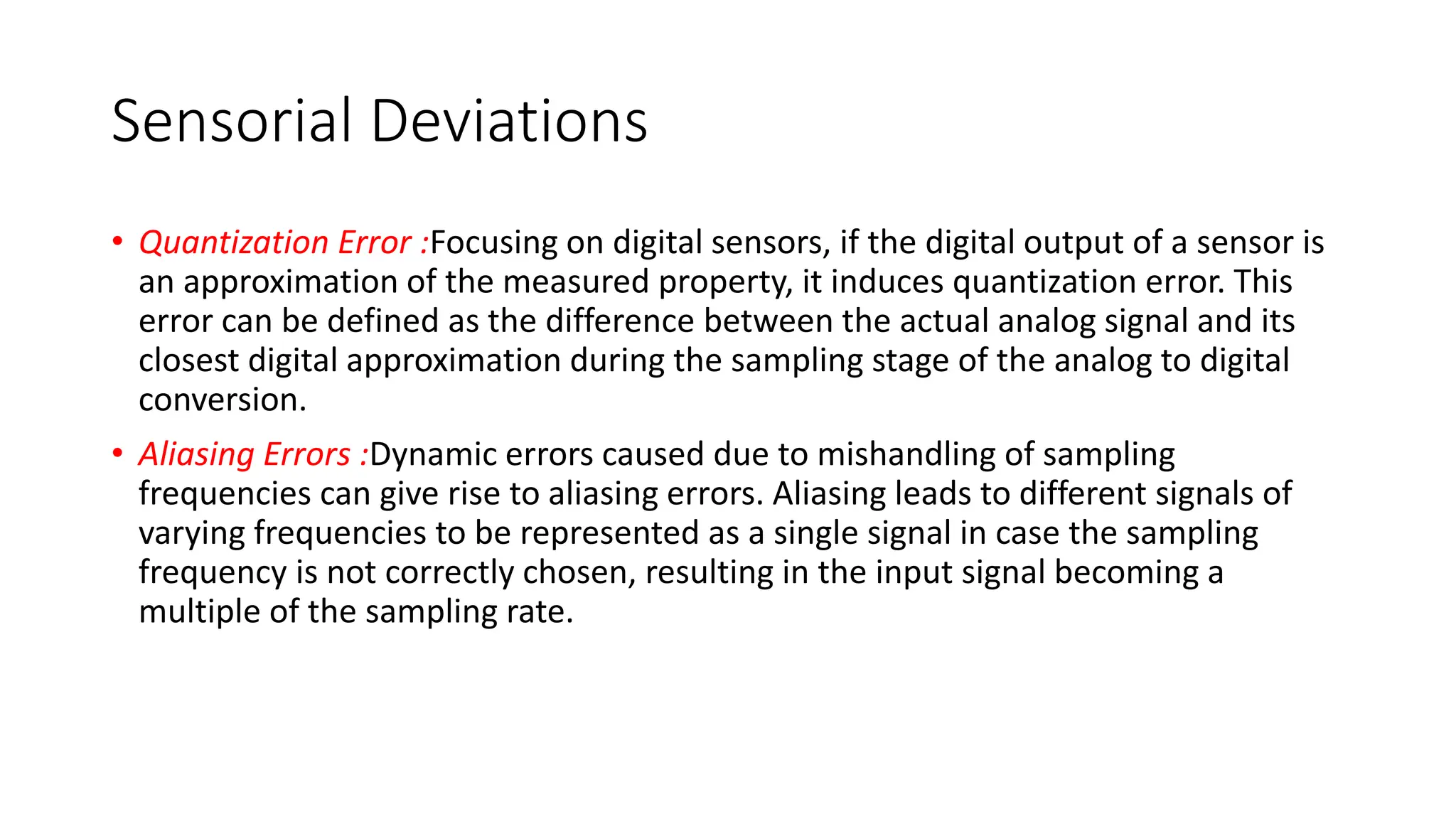 Sensorial Deviations

• Quantization Error :Focusing on digital sensors, if the digital output of a sensor is an approximation of the measured property, it induces quantization error. This error can be defined as the difference between the actual analog signal and its closest digital approximation during the sampling stage of the analog to digital conversion.

• Aliasing Errors :Dynamic errors caused due to mishandling of sampling frequencies can give rise to aliasing errors. Aliasing leads to different signals of varying frequencies to be represented as a single signal in case the sampling frequency is not correctly chosen, resulting in the input signal becoming a multiple of the sampling rate.